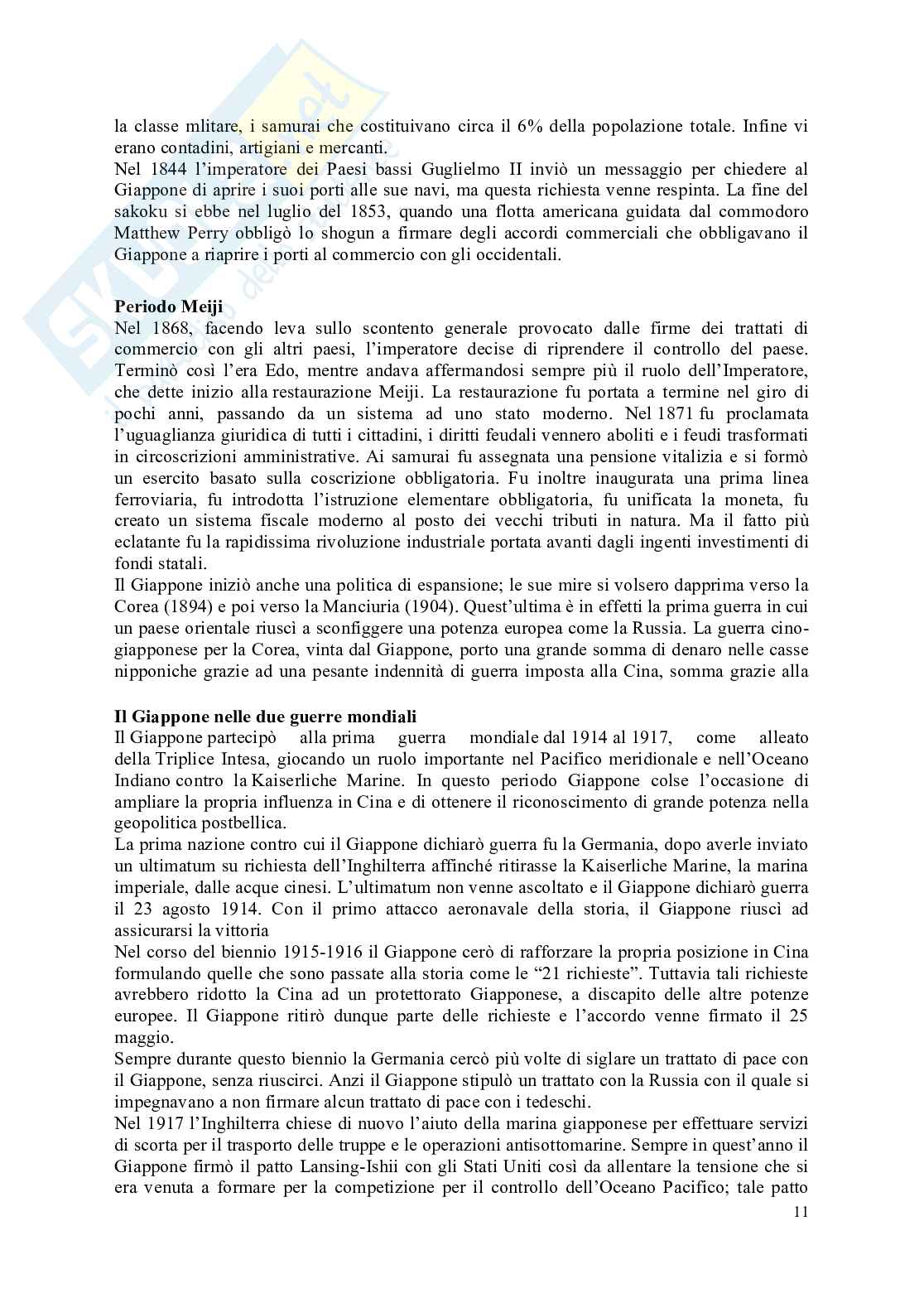 la classe mlitare, i samurai che costituivano circa il 6% della popolazione totale. Infine vi erano contadini, artigiani e mercanti.
Nel 1844 l'imperatore dei Paesi bassi Guglielmo II inviò un messaggio per chiedere al Giappone di aprire i suoi porti alle sue navi, ma questa richiesta venne respinta. La fine del sakoku si ebbe nel luglio del 1853, quando una flotta americana guidata dal commodoro Matthew Perry obbligò lo shogun a firmare degli accordi commerciali che obbligavano il Giappone a riaprire i porti al commercio con gli occidentali.

Periodo Meiji
Nel 1868, facendo leva sullo scontento generale provocato dalle firme dei trattati di commercio con gli altri paesi, l'imperatore decise di riprendere il controllo del paese. Terminò così l'era Edo, mentre andava affermandosi sempre più il ruolo dell'Imperatore, che dette inizio alla restaurazione Meiji. La restaurazione fu portata a termine nel giro di pochi anni, passando da un sistema ad uno stato moderno. Nel 1871 fu proclamata l'uguaglianza giuridica di tutti i cittadini, i diritti feudali vennero aboliti e i feudi trasformati in circoscrizioni amministrative. Ai samurai fu assegnata una pensione vitalizia e si formò un esercito basato sulla coscrizione obbligatoria. Fu inoltre inaugurata una prima linea ferroviaria, fu introdotta l'istruzione elementare obbligatoria, fu unificata la moneta, fu creato un sistema fiscale moderno al posto dei vecchi tributi in natura. Ma il fatto più eclatante fu la rapidissima rivoluzione industriale portata avanti dagli ingenti investimenti di fondi statali.
Il Giappone iniziò anche una politica di espansione; le sue mire si volsero dapprima verso la Corea (1894) e poi verso la Manciuria (1904). Quest'ultima è in effetti la prima guerra in cui un paese orientale riuscì a sconfiggere una potenza europea come la Russia. La guerra cino-giapponese per la Corea, vinta dal Giappone, porto una grande somma di denaro nelle casse nipponiche grazie ad una pesante indennità di guerra imposta alla Cina, somma grazie alla

Il Giappone nelle due guerre mondiali
Il Giappone partecipò alla prima guerra mondiale dal 1914 al 1917, come alleato della Triplice Intesa, giocando un ruolo importante nel Pacifico meridionale e nell'Oceano Indiano contro la Kaiserliche Marine. In questo periodo Giappone colse l'occasione di ampliare la propria influenza in Cina e di ottenere il riconoscimento di grande potenza nella geopolitica postbellica.
La prima nazione contro cui il Giappone dichiarò guerra fu la Germania, dopo averle inviato un ultimatum su richiesta dell'Inghilterra affinché ritirasse la Kaiserliche Marine, la marina imperiale, dalle acque cinesi. L'ultimatum non venne ascoltato e il Giappone dichiarò guerra il 23 agosto 1914. Con il primo attacco aeronavale della storia, il Giappone riuscì ad assicurarsi la vittoria
Nel corso del biennio 1915-1916 il Giappone cerò di rafforzare la propria posizione in Cina formulando quelle che sono passate alla storia come le "21 richieste". Tuttavia tali richieste avrebbero ridotto la Cina ad un protettorato Giapponese, a discapito delle altre potenze europee. Il Giappone ritirò dunque parte delle richieste e l'accordo venne firmato il 25 maggio.
Sempre durante questo biennio la Germania cercò più volte di siglare un trattato di pace con il Giappone, senza riuscirci. Anzi il Giappone stipulò un trattato con la Russia con il quale si impegnavano a non firmare alcun trattato di pace con i tedeschi.
Nel 1917 l'Inghilterra chiese di nuovo l'aiuto della marina giapponese per effettuare servizi di scorta per il trasporto delle truppe e le operazioni antisottomarine. Sempre in quest'anno il Giappone firmò il patto Lansing-Ishii con gli Stati Uniti così da allentare la tensione che si era venuta a formare per la competizione per il controllo dell'Oceano Pacifico; tale patto
11